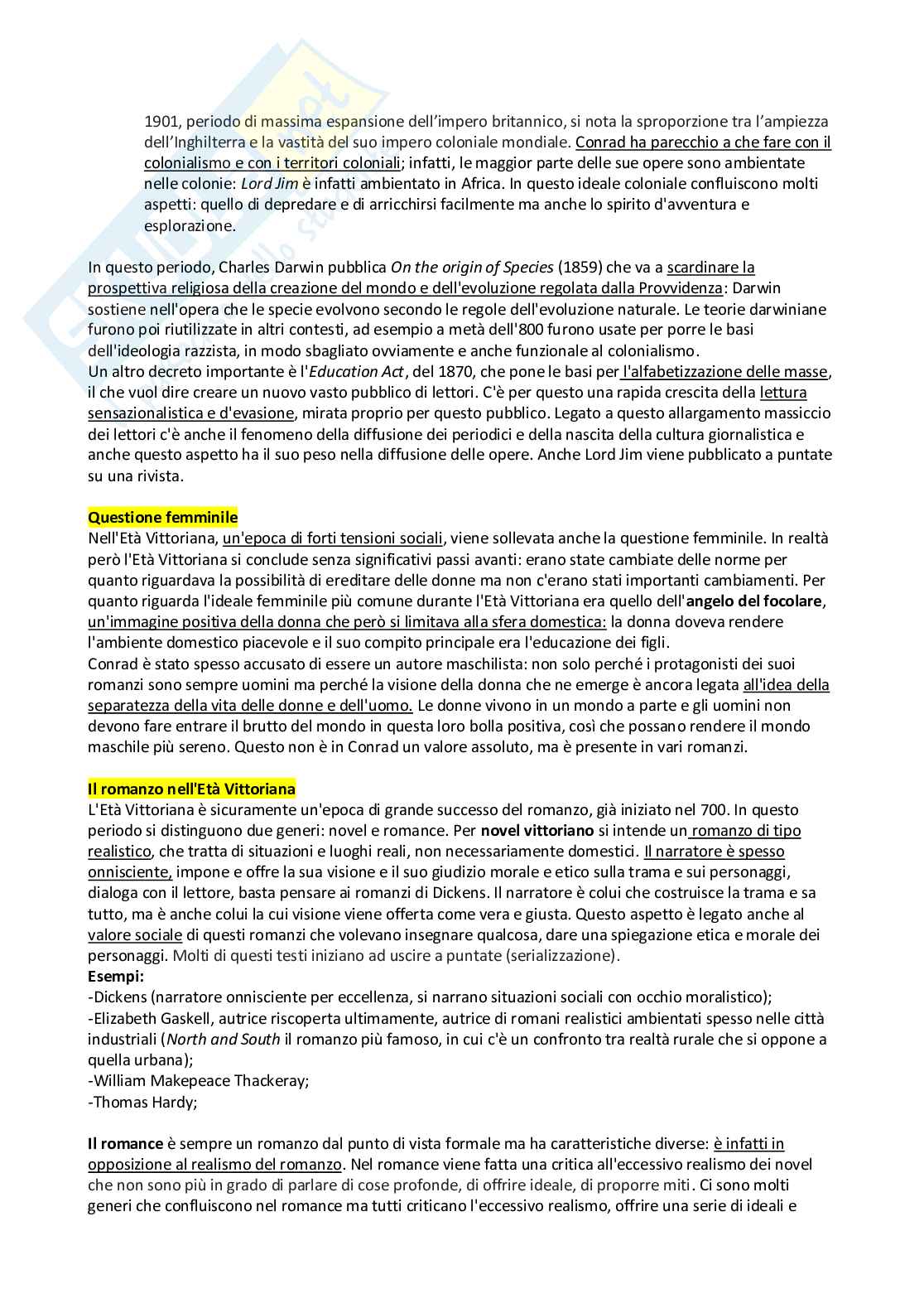 1901, periodo di massima espansione dell'impero britannico, si nota la sproporzione tra l'ampiezza dell'Inghilterra e la vastità del suo impero coloniale mondiale. Conrad ha parecchio a che fare con il colonialismo e con i territori coloniali; infatti, le maggior parte delle sue opere sono ambientate nelle colonie: Lord Jim è infatti ambientato in Africa. In questo ideale coloniale confluiscono molti aspetti: quello di depredare e di arricchirsi facilmente ma anche lo spirito d'avventura e esplorazione.

In questo periodo, Charles Darwin pubblica On the origin of Species (1859) che va a scardinare la prospettiva religiosa della creazione del mondo e dell'evoluzione regolata dalla Provvidenza: Darwin sostiene nell'opera che le specie evolvono secondo le regole dell'evoluzione naturale. Le teorie darwiniane furono poi riutilizzate in altri contesti, ad esempio a metà dell'800 furono usate per porre le basi dell'ideologia razzista, in modo sbagliato ovviamente e anche funzionale al colonialismo.
Un altro decreto importante è l'Education Act, del 1870, che pone le basi per l'alfabetizzazione delle masse, il che vuol dire creare un nuovo vasto pubblico di lettori. C'è per questo una rapida crescita della lettura sensazionalistica e d'evasione, mirata proprio per questo pubblico. Legato a questo allargamento massiccio dei lettori c'è anche il fenomeno della diffusione dei periodici e della nascita della cultura giornalistica e anche questo aspetto ha il suo peso nella diffusione delle opere. Anche Lord Jim viene pubblicato a puntate su una rivista.

Questione femminile
Nell'Età Vittoriana, un'epoca di forti tensioni sociali, viene sollevata anche la questione femminile. In realtà però l'Età Vittoriana si conclude senza significativi passi avanti: erano state cambiate delle norme per quanto riguardava la possibilità di ereditare delle donne ma non c'erano stati importanti cambiamenti. Per quanto riguarda l'ideale femminile più comune durante l'Età Vittoriana era quello dell'angelo del focolare, un'immagine positiva della donna che però si limitava alla sfera domestica: la donna doveva rendere l'ambiente domestico piacevole e il suo compito principale era l'educazione dei figli.
Conrad è stato spesso accusato di essere un autore maschilista: non solo perché i protagonisti dei suoi romanzi sono sempre uomini ma perché la visione della donna che ne emerge è ancora legata all'idea della separatezza della vita delle donne e dell'uomo. Le donne vivono in un mondo a parte e gli uomini non devono fare entrare il brutto del mondo in questa loro bolla positiva, così che possano rendere il mondo maschile più sereno. Questo non è in Conrad un valore assoluto, ma è presente in vari romanzi.

Il romanzo nell'Età Vittoriana
L'Età Vittoriana è sicuramente un'epoca di grande successo del romanzo, già iniziato nel 700. In questo periodo si distinguono due generi: novel e romance. Per novel vittoriano si intende un romanzo di tipo realistico, che tratta di situazioni e luoghi reali, non necessariamente domestici. Il narratore è spesso onnisciente, impone e offre la sua visione e il suo giudizio morale e etico sulla trama e sui personaggi, dialoga con il lettore, basta pensare ai romanzi di Dickens. Il narratore è colui che costruisce la trama e sa tutto, ma è anche colui la cui visione viene offerta come vera e giusta. Questo aspetto è legato anche al valore sociale di questi romanzi che volevano insegnare qualcosa, dare una spiegazione etica e morale dei personaggi. Molti di questi testi iniziano ad uscire a puntate (serializzazione).
Esempi:
-Dickens (narratore onnisciente per eccellenza, si narrano situazioni sociali con occhio moralistico);
-Elizabeth Gaskell, autrice riscoperta ultimamente, autrice di romani realistici ambientati spesso nelle città industriali (North and South il romanzo più famoso, in cui c'è un confronto tra realtà rurale che si oppone a quella urbana);
-William Makepeace Thackeray;
-Thomas Hardy;

Il romance è sempre un romanzo dal punto di vista formale ma ha caratteristiche diverse: è infatti in opposizione al realismo del romanzo. Nel romance viene fatta una critica all'eccessivo realismo dei novel che non sono più in grado di parlare di cose profonde, di offrire ideale, di proporre miti. Ci sono molti generi che confluiscono nel romance ma tutti criticano l'eccessivo realismo, offrire una serie di ideali e